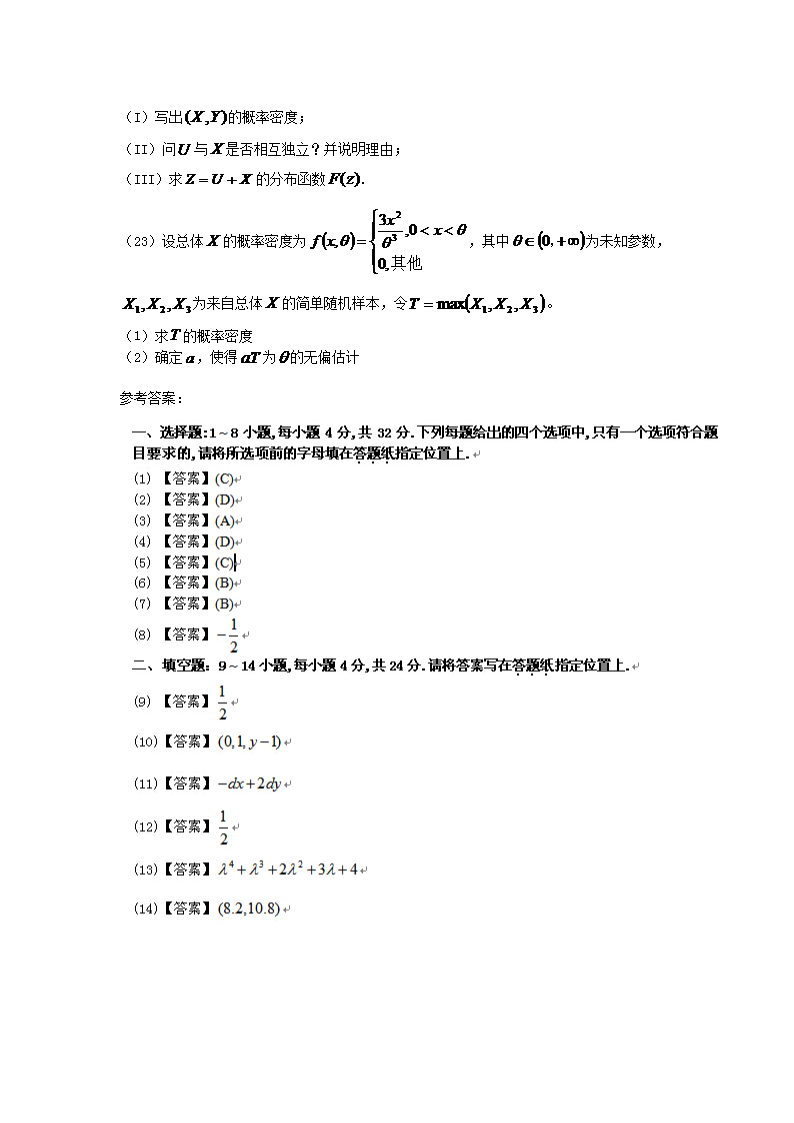 （I）写出$(X,Y)$的概率密度；

（II）问$U$与$X$是否相互独立？并说明理由；

（III）求$Z=U+X$的分布函数$F(z)$.

（23）设总体$X$的概率密度为$f(x,\theta)=\begin{cases}\frac{3x^2}{\theta^3},0<x<\theta\\0,其他\end{cases}$，其中$\theta\in(0,+\infty)$为未知参数，

$X_1,X_2,X_3$为来自总体$X$的简单随机样本，令$T=\max(X_1,X_2,X_3)$。

（1）求$T$的概率密度

（2）确定$a$，使得$aT$为$\theta$的无偏估计

参考答案：

一、选择题：1～8小题，每小题4分，共32分.下列每题给出的四个选项中，只有一个选项符合题目要求的，请将所选项前的字母填在答题纸指定位置上.

(1)【答案】(C)

(2)【答案】(D)

(3)【答案】(A)

(4)【答案】(D)

(5)【答案】(C)

(6)【答案】(B)

(7)【答案】(B)

(8)【答案】$-\frac{1}{2}$

二、填空题：9～14小题，每小题4分，共24分.请将答案写在答题纸指定位置上.

(9)【答案】$\frac{1}{2}$

(10)【答案】$(0,1,y-1)$

(11)【答案】$-dx+2dy$

(12)【答案】$\frac{1}{2}$

(13)【答案】$\lambda^4+\lambda^3+2\lambda^2+3\lambda+4$

(14)【答案】$(8.2,10.8)$